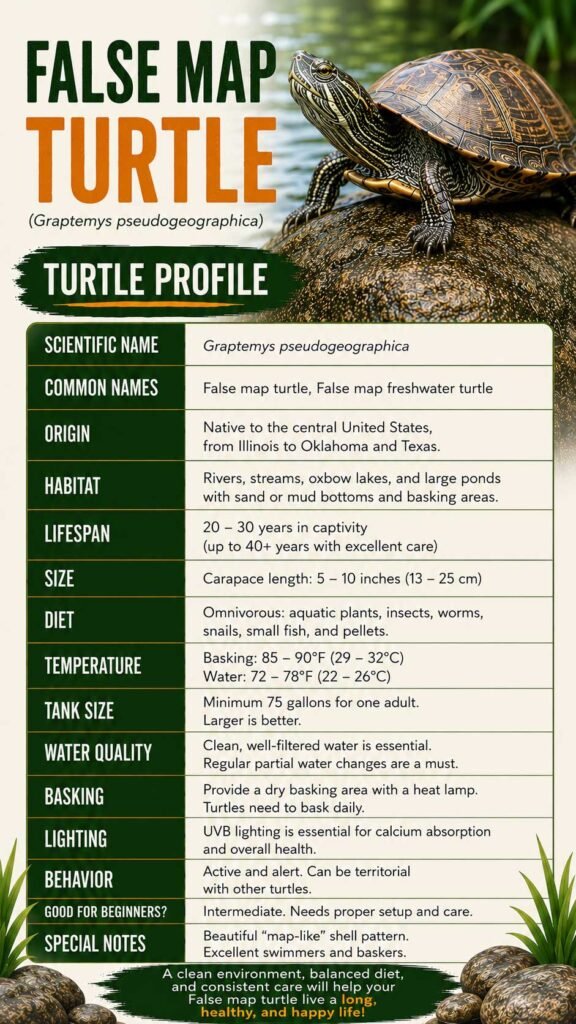 FALSE MAP TURTLE

(Graptemys pseudogeographica)

TURTLE PROFILE

| SCIENTIFIC NAME | Graptemys pseudogeographica |
|---|---|
| COMMON NAMES | False map turtle, False map freshwater turtle |
| ORIGIN | Native to the central United States, from Illinois to Oklahoma and Texas. |
| HABITAT | Rivers, streams, oxbow lakes, and large ponds with sand or mud bottoms and basking areas. |
| LIFESPAN | 20 – 30 years in captivity (up to 40+ years with excellent care) |
| SIZE | Carapace length: 5 – 10 inches (13 – 25 cm) |
| DIET | Omnivorous: aquatic plants, insects, worms, snails, small fish, and pellets. |
| TEMPERATURE | Basking: 85 – 90°F (29 – 32°C) Water: 72 – 78°F (22 – 26°C) |
| TANK SIZE | Minimum 75 gallons for one adult. Larger is better. |
| WATER QUALITY | Clean, well-filtered water is essential. Regular partial water changes are a must. |
| BASKING | Provide a dry basking area with a heat lamp. Turtles need to bask daily. |
| LIGHTING | UVB lighting is essential for calcium absorption and overall health. |
| BEHAVIOR | Active and alert. Can be territorial with other turtles. |
| GOOD FOR BEGINNERS? | Intermediate. Needs proper setup and care. |
| SPECIAL NOTES | Beautiful "map-like" shell pattern. Excellent swimmers and baskers. |

A clean environment, balanced diet, and consistent care will help your False map turtle live a long, healthy, and happy life!